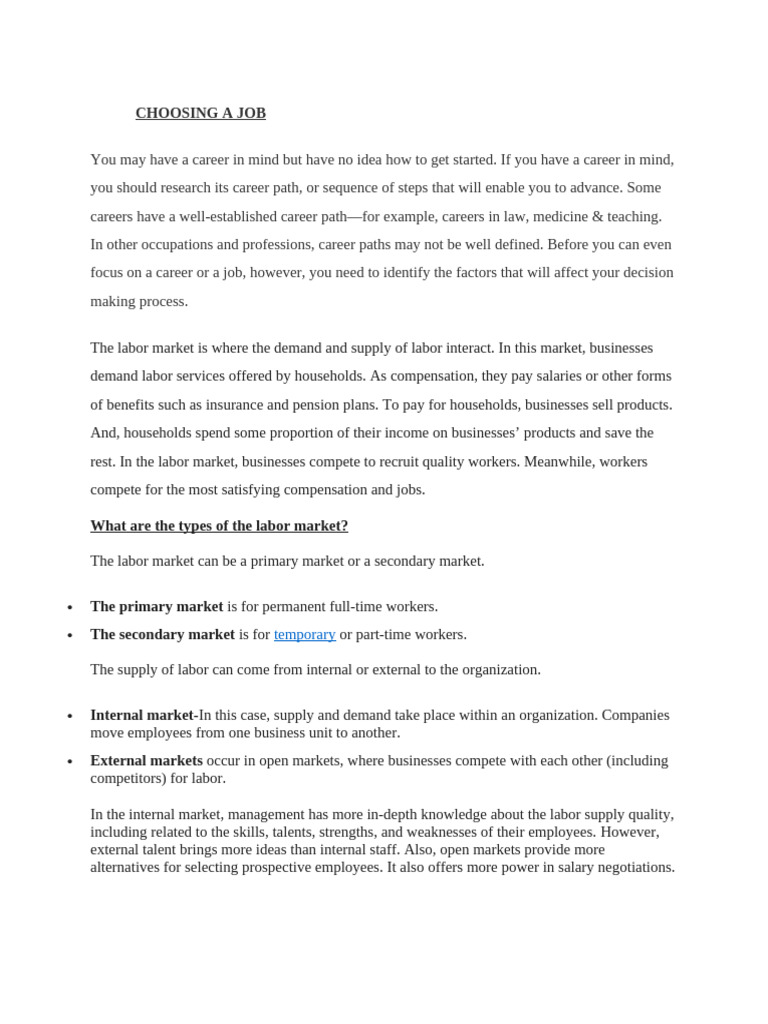 CHOOSING A JOB

You may have a career in mind but have no idea how to get started. If you have a career in mind, you should research its career path, or sequence of steps that will enable you to advance. Some careers have a well-established career path—for example, careers in law, medicine & teaching. In other occupations and professions, career paths may not be well defined. Before you can even focus on a career or a job, however, you need to identify the factors that will affect your decision making process.

The labor market is where the demand and supply of labor interact. In this market, businesses demand labor services offered by households. As compensation, they pay salaries or other forms of benefits such as insurance and pension plans. To pay for households, businesses sell products. And, households spend some proportion of their income on businesses' products and save the rest. In the labor market, businesses compete to recruit quality workers. Meanwhile, workers compete for the most satisfying compensation and jobs.

What are the types of the labor market?

The labor market can be a primary market or a secondary market.

• The primary market is for permanent full-time workers.
• The secondary market is for temporary or part-time workers.

The supply of labor can come from internal or external to the organization.

• Internal market-In this case, supply and demand take place within an organization. Companies move employees from one business unit to another.
• External markets occur in open markets, where businesses compete with each other (including competitors) for labor.

In the internal market, management has more in-depth knowledge about the labor supply quality, including related to the skills, talents, strengths, and weaknesses of their employees. However, external talent brings more ideas than internal staff. Also, open markets provide more alternatives for selecting prospective employees. It also offers more power in salary negotiations.